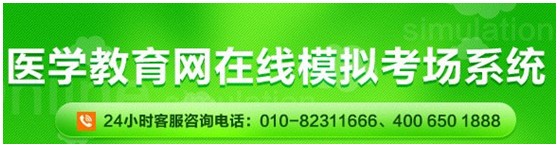 simulation

医学教育网在线模拟考场系统

24小时客服咨询电话：010-82311666、400 650 1888